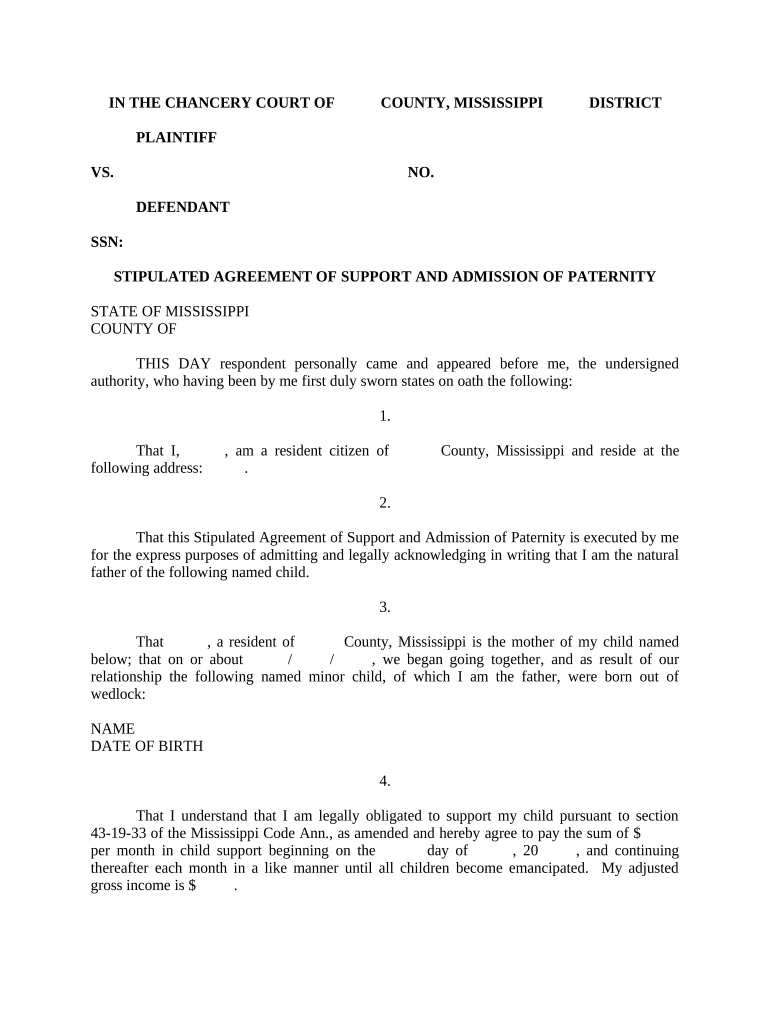 IN THE CHANCERY COURT OF COUNTY, MISSISSIPPI DISTRICT

PLAINTIFF

VS. NO.

DEFENDANT

SSN:

STIPULATED AGREEMENT OF SUPPORT AND ADMISSION OF PATERNITY

STATE OF MISSISSIPPI
COUNTY OF

THIS DAY respondent personally came and appeared before me, the undersigned authority, who having been by me first duly sworn states on oath the following:

1.

That I, , am a resident citizen of County, Mississippi and reside at the following address: .

2.

That this Stipulated Agreement of Support and Admission of Paternity is executed by me for the express purposes of admitting and legally acknowledging in writing that I am the natural father of the following named child.

3.

That , a resident of County, Mississippi is the mother of my child named below; that on or about / / , we began going together, and as result of our relationship the following named minor child, of which I am the father, were born out of wedlock:

NAME
DATE OF BIRTH

4.

That I understand that I am legally obligated to support my child pursuant to section 43-19-33 of the Mississippi Code Ann., as amended and hereby agree to pay the sum of $ per month in child support beginning on the day of , 20 , and continuing thereafter each month in a like manner until all children become emancipated. My adjusted gross income is $ .